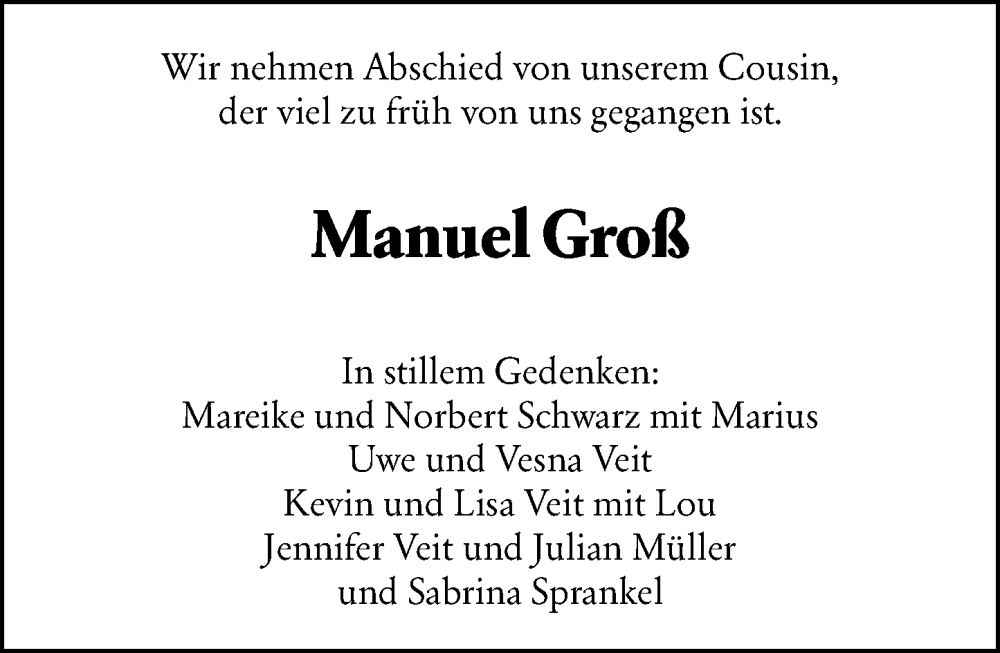 Wir nehmen Abschied von unserem Cousin, der viel zu früh von uns gegangen ist.

Manuel Groß

In stillem Gedenken:
Mareike und Norbert Schwarz mit Marius
Uwe und Vesna Veit
Kevin und Lisa Veit mit Lou
Jennifer Veit und Julian Müller
und Sabrina Sprankel